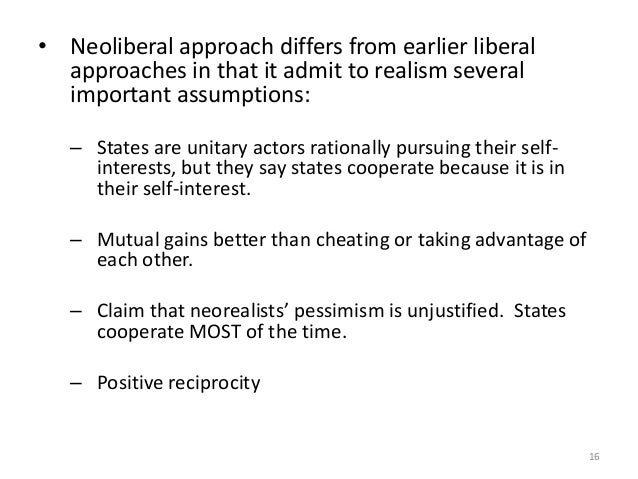 • Neoliberal approach differs from earlier liberal approaches in that it admit to realism several important assumptions:

– States are unitary actors rationally pursuing their self-interests, but they say states cooperate because it is in their self-interest.

– Mutual gains better than cheating or taking advantage of each other.

– Claim that neorealists' pessimism is unjustified. States cooperate MOST of the time.

– Positive reciprocity

16